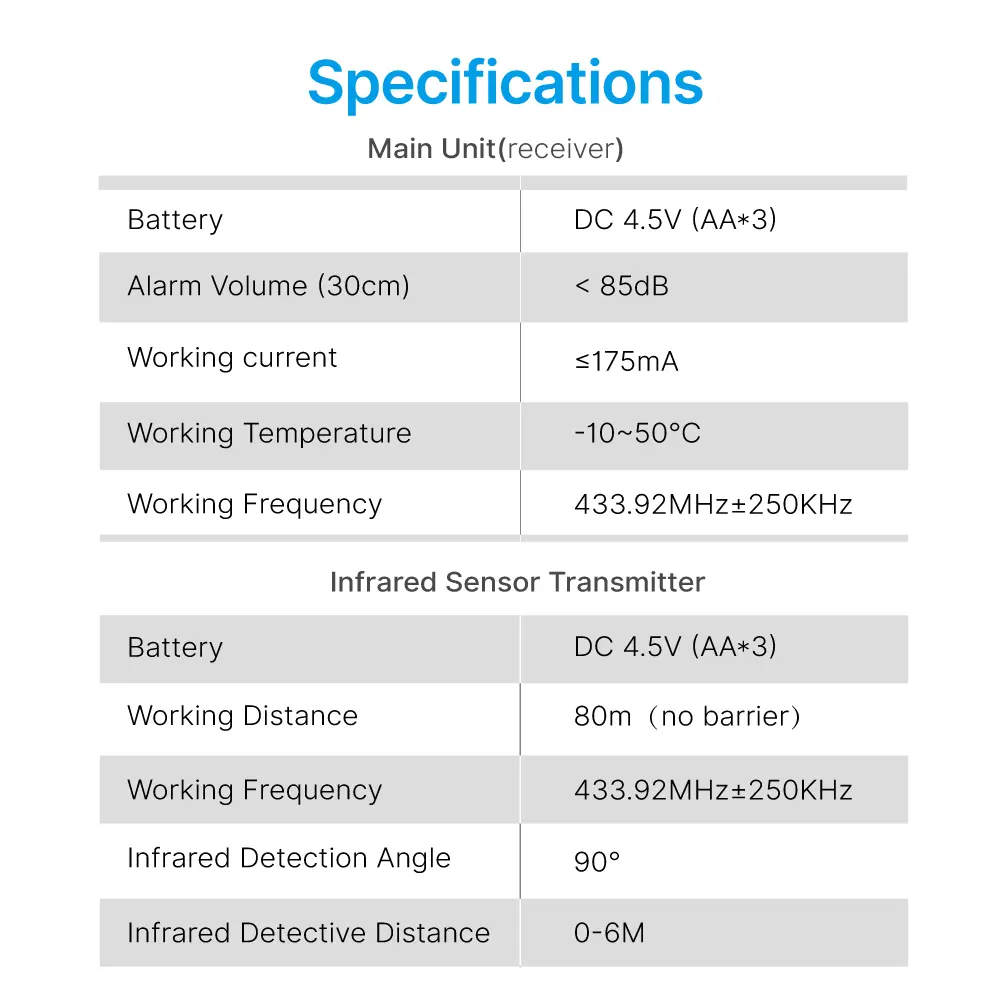 Specifications

Main Unit(receiver)

| | |
|---|---|
| Battery | DC 4.5V (AA*3) |
| Alarm Volume (30cm) | < 85dB |
| Working current | ≤175mA |
| Working Temperature | -10~50°C |
| Working Frequency | 433.92MHz±250KHz |

Infrared Sensor Transmitter

| | |
|---|---|
| Battery | DC 4.5V (AA*3) |
| Working Distance | 80m（no barrier） |
| Working Frequency | 433.92MHz±250KHz |
| Infrared Detection Angle | 90° |
| Infrared Detective Distance | 0-6M |